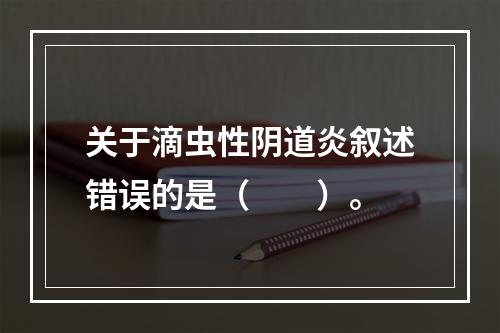 关于滴虫性阴道炎叙述错误的是（　　）。